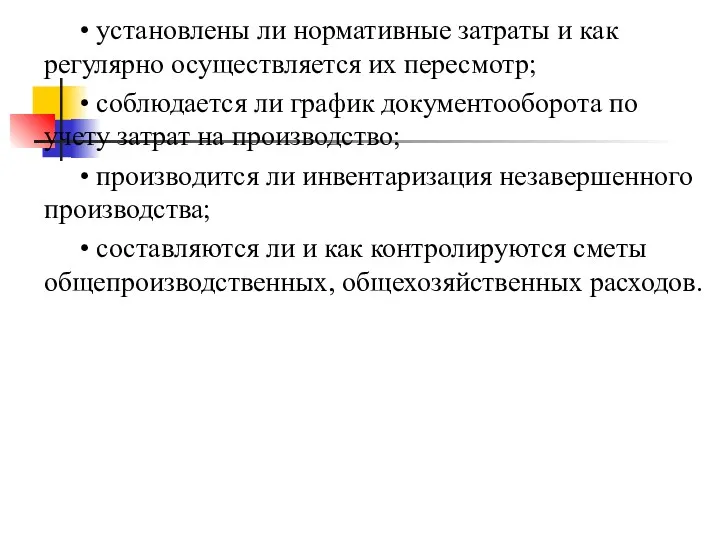 • установлены ли нормативные затраты и как регулярно осуществляется их пересмотр;

• соблюдается ли график документооборота по учету затрат на производство;

• производится ли инвентаризация незавершенного производства;

• составляются ли и как контролируются сметы общепроизводственных, общехозяйственных расходов.